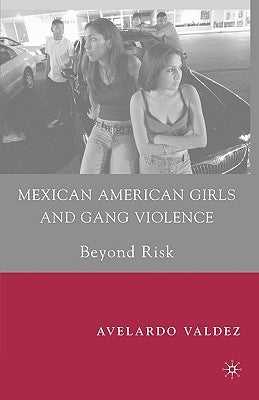 MEXICAN AMERICAN GIRLS AND GANG VIOLENCE

Beyond Risk

AVELARDO VALDEZ